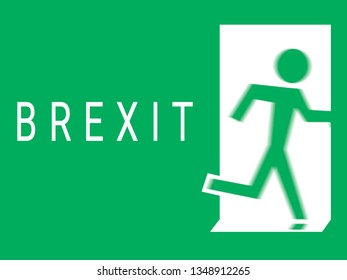 BREXIT

shutterstock.com · 1348912265